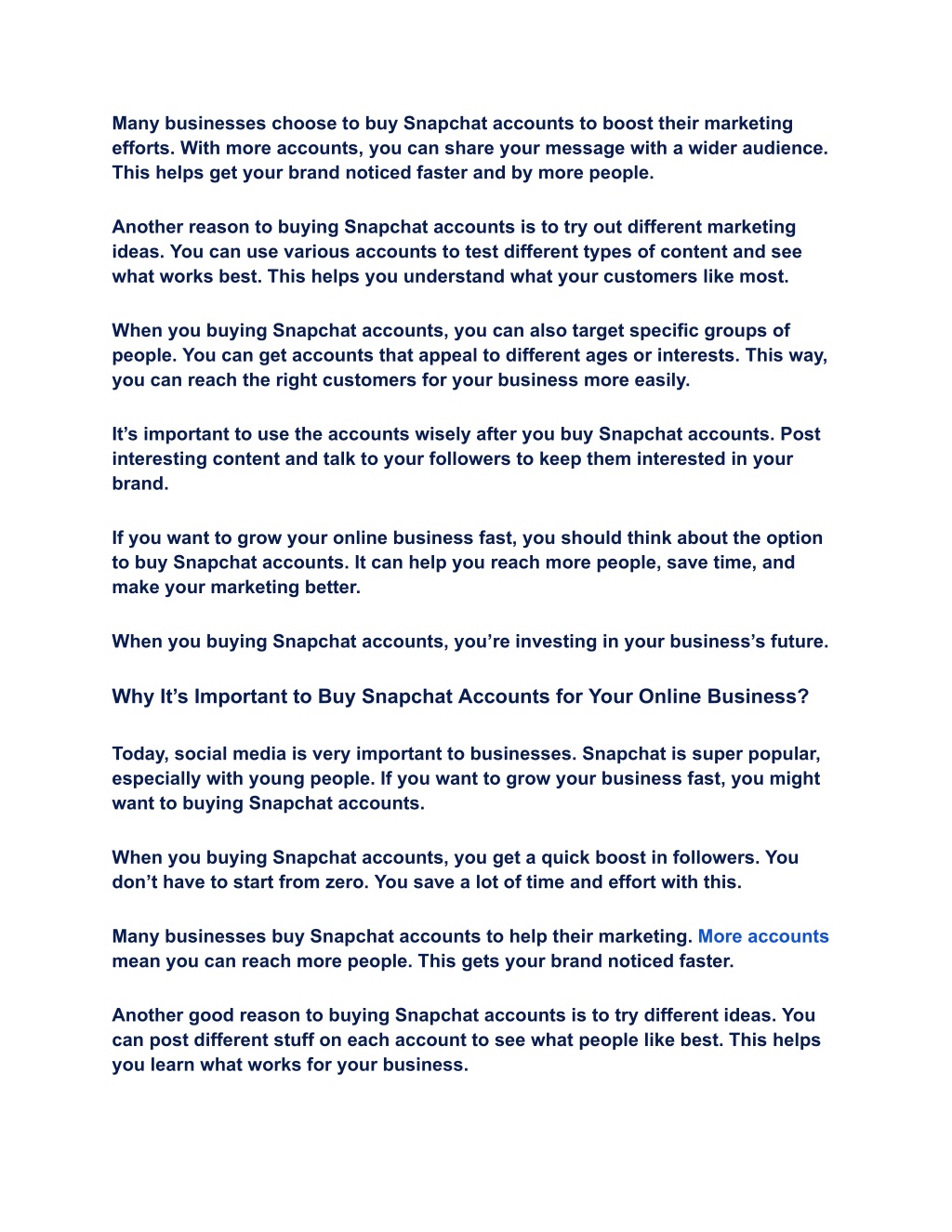 Many businesses choose to buy Snapchat accounts to boost their marketing efforts. With more accounts, you can share your message with a wider audience. This helps get your brand noticed faster and by more people.

Another reason to buying Snapchat accounts is to try out different marketing ideas. You can use various accounts to test different types of content and see what works best. This helps you understand what your customers like most.

When you buying Snapchat accounts, you can also target specific groups of people. You can get accounts that appeal to different ages or interests. This way, you can reach the right customers for your business more easily.

It's important to use the accounts wisely after you buy Snapchat accounts. Post interesting content and talk to your followers to keep them interested in your brand.

If you want to grow your online business fast, you should think about the option to buy Snapchat accounts. It can help you reach more people, save time, and make your marketing better.

When you buying Snapchat accounts, you're investing in your business's future.

Why It's Important to Buy Snapchat Accounts for Your Online Business?

Today, social media is very important to businesses. Snapchat is super popular, especially with young people. If you want to grow your business fast, you might want to buying Snapchat accounts.

When you buying Snapchat accounts, you get a quick boost in followers. You don't have to start from zero. You save a lot of time and effort with this.

Many businesses buy Snapchat accounts to help their marketing. More accounts mean you can reach more people. This gets your brand noticed faster.

Another good reason to buying Snapchat accounts is to try different ideas. You can post different stuff on each account to see what people like best. This helps you learn what works for your business.